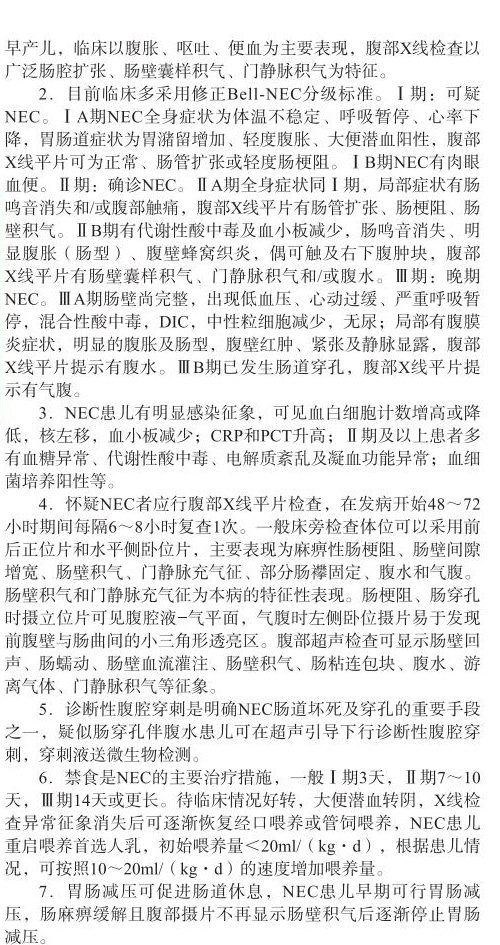 早产儿，临床以腹胀、呕吐、便血为主要表现，腹部X线检查以广泛肠腔扩张、肠壁囊样积气、门静脉积气为特征。

2．目前临床多采用修正Bell-NEC分级标准。Ⅰ期：可疑NEC。ⅠA期NEC全身症状为体温不稳定、呼吸暂停、心率下降，胃肠道症状为胃潴留增加、轻度腹胀、大便潜血阳性，腹部X线平片可为正常、肠管扩张或轻度肠梗阻。ⅠB期NEC有肉眼血便。Ⅱ期：确诊NEC。ⅡA期全身症状同Ⅰ期，局部症状有肠鸣音消失和/或腹部触痛，腹部X线平片有肠管扩张、肠梗阻、肠壁积气。ⅡB期有代谢性酸中毒及血小板减少，肠鸣音消失、明显腹胀（肠型）、腹壁蜂窝织炎，偶可触及右下腹肿块，腹部X线平片有肠壁囊样积气、门静脉积气和/或腹水。Ⅲ期：晚期NEC。ⅢA期肠壁尚完整，出现低血压、心动过缓、严重呼吸暂停，混合性酸中毒，DIC，中性粒细胞减少，无尿；局部有腹膜炎症状，明显的腹胀及肠型，腹壁红肿、紧张及静脉显露，腹部X线平片提示有腹水。ⅢB期已发生肠道穿孔，腹部X线平片提示有气腹。

3．NEC患儿有明显感染征象，可见血白细胞计数增高或降低，核左移，血小板减少；CRP和PCT升高；Ⅱ期及以上患者多有血糖异常、代谢性酸中毒、电解质紊乱及凝血功能异常；血细菌培养阳性等。

4．怀疑NEC者应行腹部X线平片检查，在发病开始48～72小时期间每隔6～8小时复查1次。一般床旁检查体位可以采用前后正位片和水平侧卧位片，主要表现为麻痹性肠梗阻、肠壁间隙增宽、肠壁积气、门静脉充气征、部分肠襻固定、腹水和气腹。肠壁积气和门静脉充气征为本病的特征性表现。肠梗阻、肠穿孔时摄立位片可见腹腔液-气平面，气腹时左侧卧位摄片易于发现前腹壁与肠曲间的小三角形透亮区。腹部超声检查可显示肠壁回声、肠蠕动、肠壁血流灌注、肠壁积气、肠粘连包块、腹水、游离气体、门静脉积气等征象。

5．诊断性腹腔穿刺是明确NEC肠道坏死及穿孔的重要手段之一，疑似肠穿孔伴腹水患儿可在超声引导下行诊断性腹腔穿刺，穿刺液送微生物检测。

6．禁食是NEC的主要治疗措施，一般Ⅰ期3天，Ⅱ期7～10天，Ⅲ期14天或更长。待临床情况好转，大便潜血转阴，X线检查异常征象消失后可逐渐恢复经口喂养或管饲喂养，NEC患儿重启喂养首选人乳，初始喂养量<20ml/（kg·d），根据患儿情况，可按照10～20ml/（kg·d）的速度增加喂养量。

7．胃肠减压可促进肠道休息，NEC患儿早期可行胃肠减压，肠麻痹缓解且腹部摄片不再显示肠壁积气后逐渐停止胃肠减压。